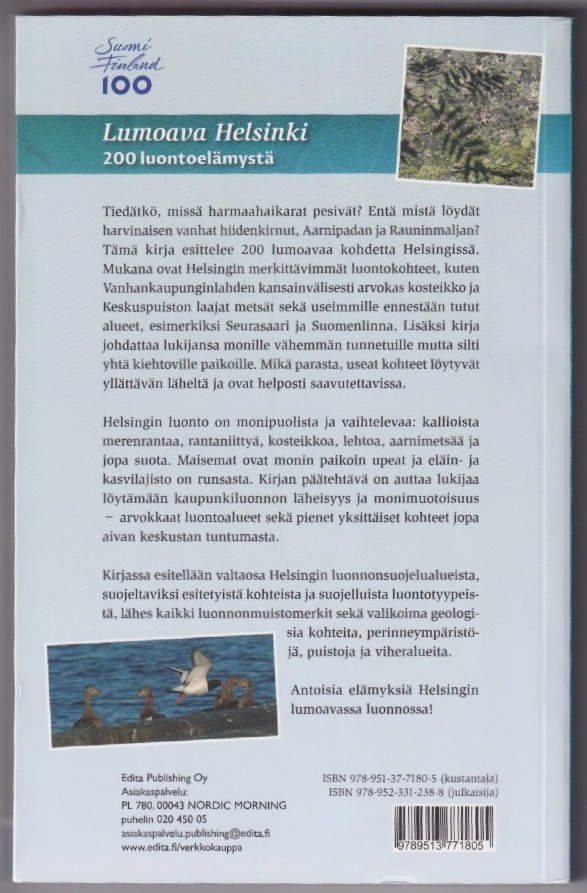 Suomi Finland 100

Lumoava Helsinki
200 luontoelämystä

Tiedätkö, missä harmaahaikarat pesivät? Entä mistä löydät harvinaisen vanhat hiidenkirnut, Aarnipadan ja Rauninmaljan? Tämä kirja esittelee 200 lumoavaa kohdetta Helsingissä. Mukana ovat Helsingin merkittävimmät luontokohteet, kuten Vanhankaupunginlahden kansainvälisesti arvokas kosteikko ja Keskuspuiston laajat metsät sekä useimmille ennestään tutut alueet, esimerkiksi Seurasaari ja Suomenlinna. Lisäksi kirja johdattaa lukijansa monille vähemmän tunnetuille mutta silti yhtä kiehtoville paikoille. Mikä parasta, useat kohteet löytyvät yllättävän läheltä ja ovat helposti saavutettavissa.

Helsingin luonto on monipuolista ja vaihtelevaa: kallioista merenrantaa, rantaniittyä, kosteikkoa, lehtoa, aarnimetsää ja jopa suota. Maisemat ovat monin paikoin upeat ja eläin- ja kasvilajisto on runsasta. Kirjan päätehtävä on auttaa lukijaa löytämään kaupunkiluonnon läheisyys ja monimuotoisuus – arvokkaat luontoalueet sekä pienet yksittäiset kohteet jopa aivan keskustan tuntumasta.

Kirjassa esitellään valtaosa Helsingin luonnonsuojelualueista, suojeltaviksi esitetyistä kohteista ja suojelluista luontotyypeistä, lähes kaikki luonnonmuistomerkit sekä valikoima geologisia kohteita, perinneympäristöjä, puistoja ja viheralueita.

Antoisia elämyksiä Helsingin lumoavassa luonnossa!

Edita Publishing Oy
Asiakaspalvelu:
PL 780, 00043 NORDIC MORNING
puhelin 020 450 05
asiakaspalvelu.publishing@edita.fi
www.edita.fi/verkkokauppa

ISBN 978-951-37-7180-5 (kustantaja)
ISBN 978-952-331-238-8 (julkaisija)

9789513771805